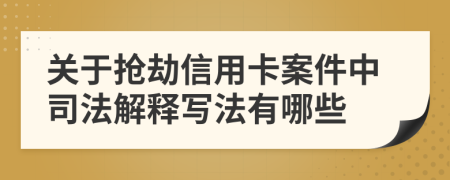 关于抢劫信用卡案件中司法解释写法有哪些